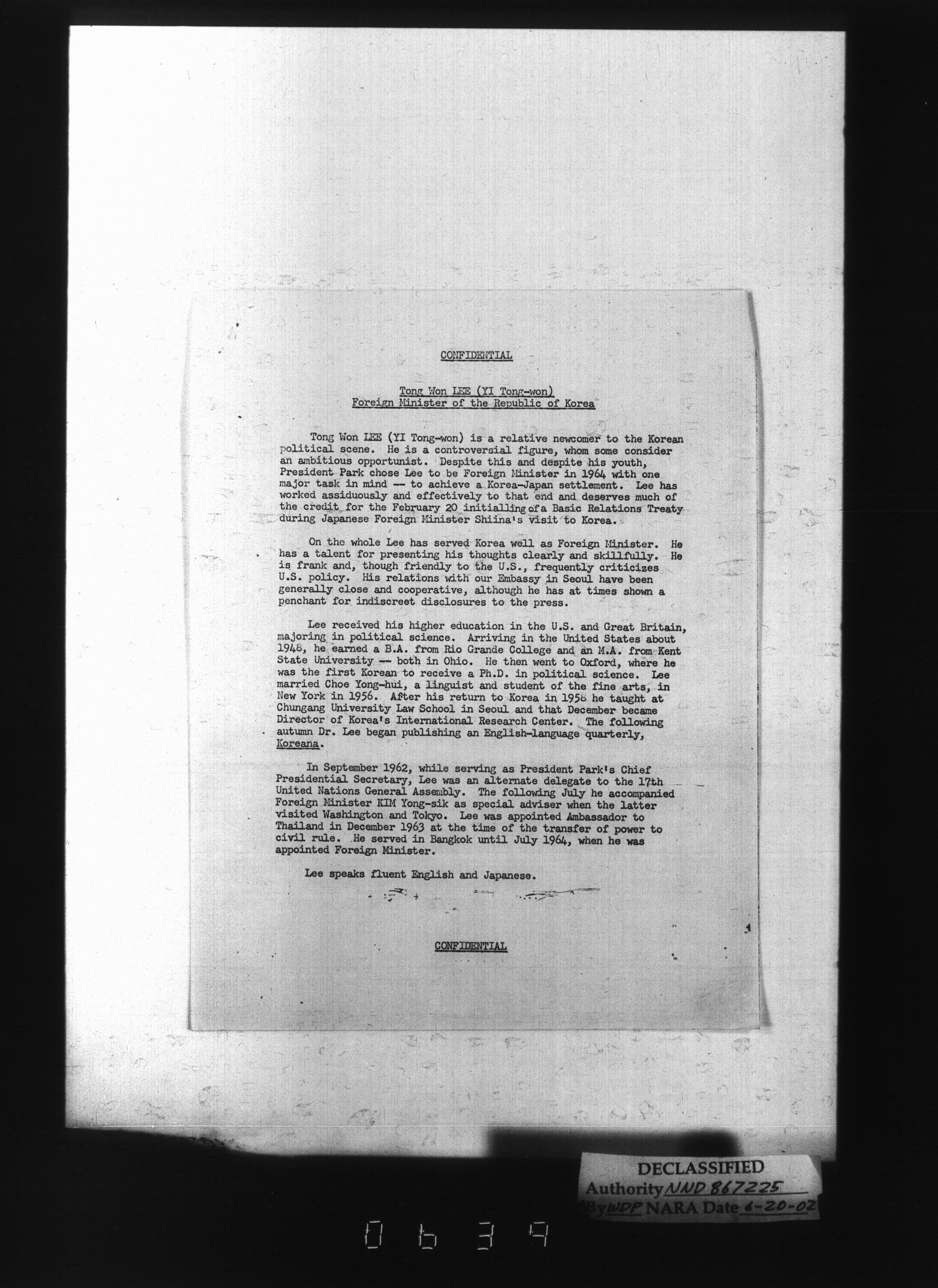 CONFIDENTIAL

Tong Won LEE (YI Tong-won)
Foreign Minister of the Republic of Korea

Tong Won LEE (YI Tong-won) is a relative newcomer to the Korean political scene. He is a controversial figure, whom some consider an ambitious opportunist. Despite this and despite his youth, President Park chose Lee to be Foreign Minister in 1964 with one major task in mind -- to achieve a Korea-Japan settlement. Lee has worked assiduously and effectively to that end and deserves much of the credit for the February 20 initialling of a Basic Relations Treaty during Japanese Foreign Minister Shiina's visit to Korea.

On the whole Lee has served Korea well as Foreign Minister. He has a talent for presenting his thoughts clearly and skillfully. He is frank and, though friendly to the U.S., frequently criticizes U.S. policy. His relations with our Embassy in Seoul have been generally close and cooperative, although he has at times shown a penchant for indiscreet disclosures to the press.

Lee received his higher education in the U.S. and Great Britain, majoring in political science. Arriving in the United States about 1948, he earned a B.A. from Rio Grande College and an M.A. from Kent State University -- both in Ohio. He then went to Oxford, where he was the first Korean to receive a Ph.D. in political science. Lee married Choe Yong-hui, a linguist and student of the fine arts, in New York in 1956. After his return to Korea in 1958 he taught at Chungang University Law School in Seoul and that December became Director of Korea's International Research Center. The following autumn Dr. Lee began publishing an English-language quarterly, Koreana.

In September 1962, while serving as President Park's Chief Presidential Secretary, Lee was an alternate delegate to the 17th United Nations General Assembly. The following July he accompanied Foreign Minister KIM Yong-sik as special adviser when the latter visited Washington and Tokyo. Lee was appointed Ambassador to Thailand in December 1963 at the time of the transfer of power to civil rule. He served in Bangkok until July 1964, when he was appointed Foreign Minister.

Lee speaks fluent English and Japanese.

CONFIDENTIAL

DECLASSIFIED
Authority NND 867225
By WDP NARA Date 6-20-02

0639